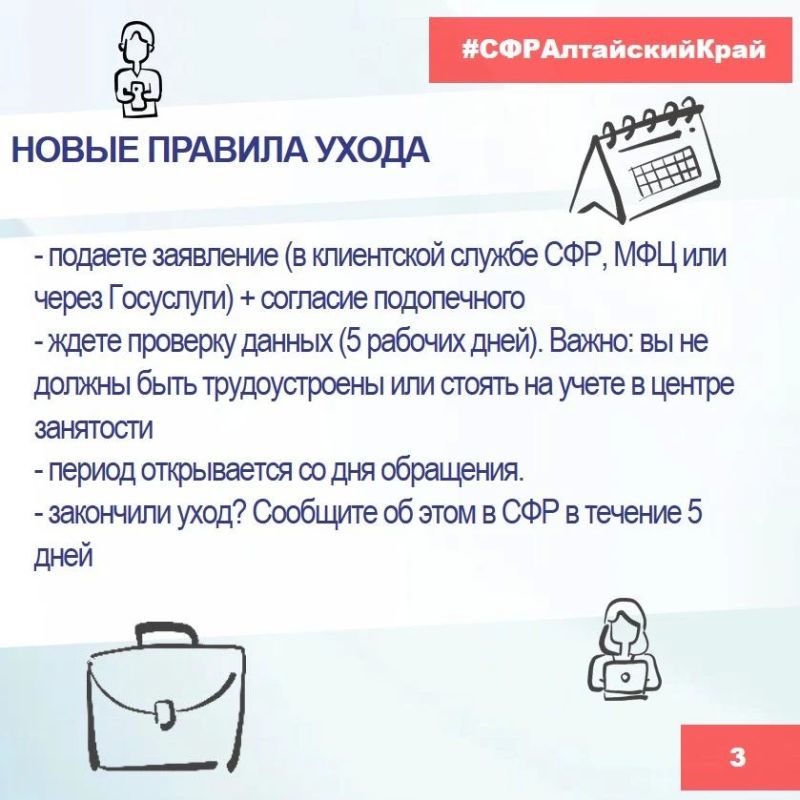 #СФРАлтайскийКрай

НОВЫЕ ПРАВИЛА УХОДА

- подаете заявление (в клиентской службе СФР, МФЦ или через Госуслуги) + согласие подопечного
- ждете проверку данных (5 рабочих дней). Важно: вы не должны быть трудоустроены или стоять на учете в центре занятости
- период открывается со дня обращения.
- закончили уход? Сообщите об этом в СФР в течение 5 дней

3